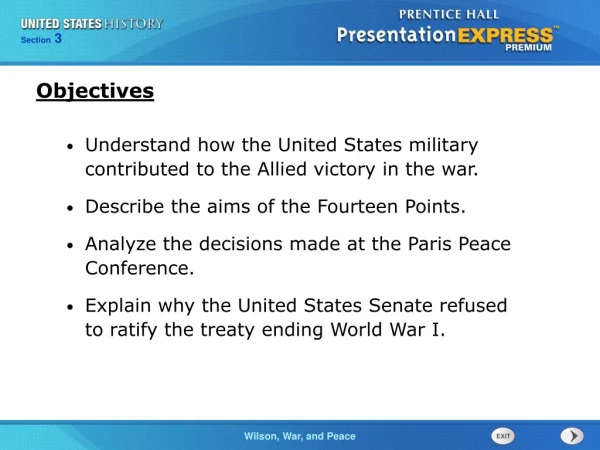 UNITED STATES HISTORY
Section 3

PRENTICE HALL
PresentationEXPRESS™
PREMIUM

Objectives

• Understand how the United States military contributed to the Allied victory in the war.

• Describe the aims of the Fourteen Points.

• Analyze the decisions made at the Paris Peace Conference.

• Explain why the United States Senate refused to ratify the treaty ending World War I.

Wilson, War, and Peace

EXIT